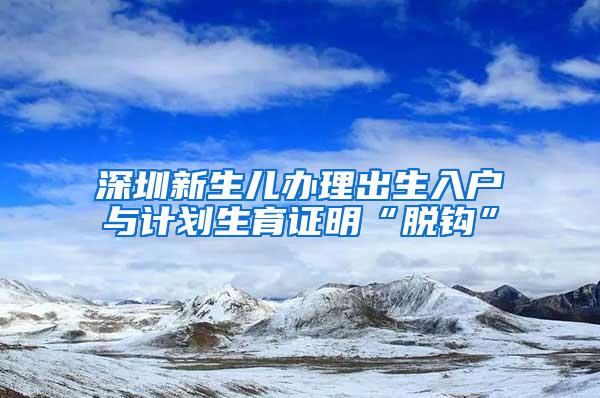 深圳新生儿办理出生入户与计划生育证明“脱钩”